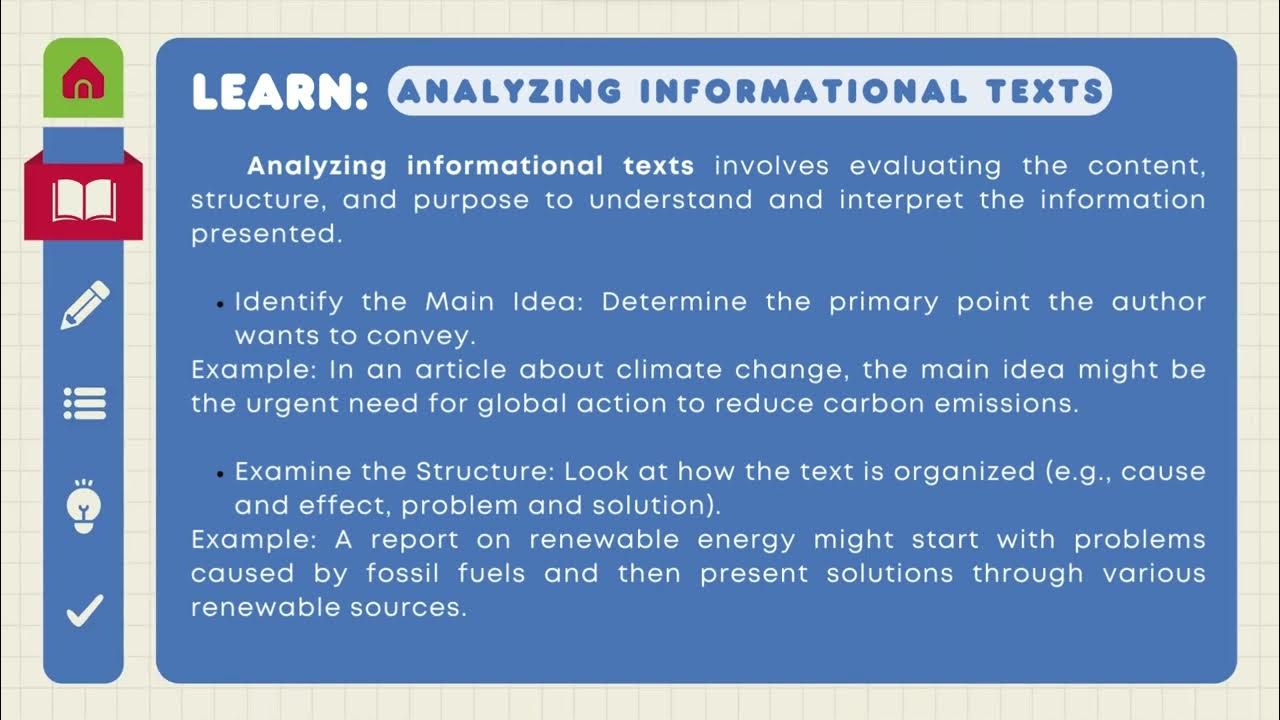 LEARN: ANALYZING INFORMATIONAL TEXTS

Analyzing informational texts involves evaluating the content, structure, and purpose to understand and interpret the information presented.

• Identify the Main Idea: Determine the primary point the author wants to convey.
Example: In an article about climate change, the main idea might be the urgent need for global action to reduce carbon emissions.

• Examine the Structure: Look at how the text is organized (e.g., cause and effect, problem and solution).
Example: A report on renewable energy might start with problems caused by fossil fuels and then present solutions through various renewable sources.